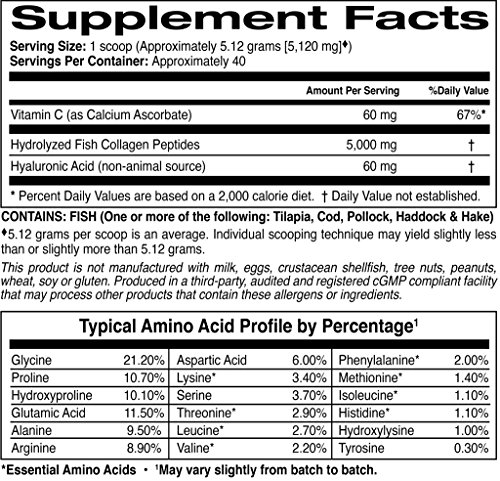 Supplement Facts

Serving Size: 1 scoop (Approximately 5.12 grams [5,120 mg]♦)
Servings Per Container: Approximately 40

| | Amount Per Serving | %Daily Value |
|---|---|---|
| Vitamin C (as Calcium Ascorbate) | 60 mg | 67%* |
| Hydrolyzed Fish Collagen Peptides | 5,000 mg | † |
| Hyaluronic Acid (non-animal source) | 60 mg | † |

* Percent Daily Values are based on a 2,000 calorie diet. † Daily Value not established.

CONTAINS: FISH (One or more of the following: Tilapia, Cod, Pollock, Haddock & Hake)

♦5.12 grams per scoop is an average. Individual scooping technique may yield slightly less than or slightly more than 5.12 grams.

This product is not manufactured with milk, eggs, crustacean shellfish, tree nuts, peanuts, wheat, soy or gluten. Produced in a third-party, audited and registered cGMP compliant facility that may process other products that contain these allergens or ingredients.

Typical Amino Acid Profile by Percentage$^1$

| | | | | | |
|---|---|---|---|---|---|
| Glycine | 21.20% | Aspartic Acid | 6.00% | Phenylalanine* | 2.00% |
| Proline | 10.70% | Lysine* | 3.40% | Methionine* | 1.40% |
| Hydroxyproline | 10.10% | Serine | 3.70% | Isoleucine* | 1.10% |
| Glutamic Acid | 11.50% | Threonine* | 2.90% | Histidine* | 1.10% |
| Alanine | 9.50% | Leucine* | 2.70% | Hydroxylysine | 1.00% |
| Arginine | 8.90% | Valine* | 2.20% | Tyrosine | 0.30% |

*Essential Amino Acids • $^1$May vary slightly from batch to batch.